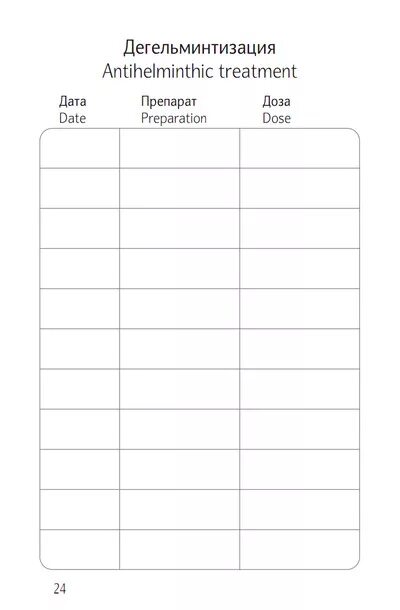 Дегельминтизация
Antihelminthic treatment

| Дата Date | Препарат Preparation | Доза Dose |
|---|---|---|
| | | |
| | | |
| | | |
| | | |
| | | |
| | | |
| | | |
| | | |
| | | |
| | | |
| | | |

24